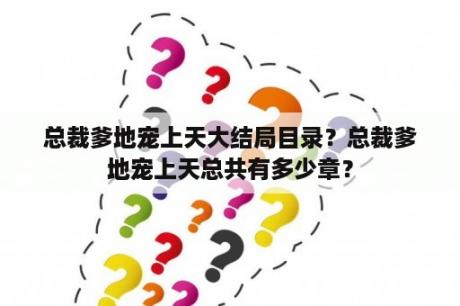 总裁爹地宠上天大结局目录？总裁爹地宠上天总共有多少章？